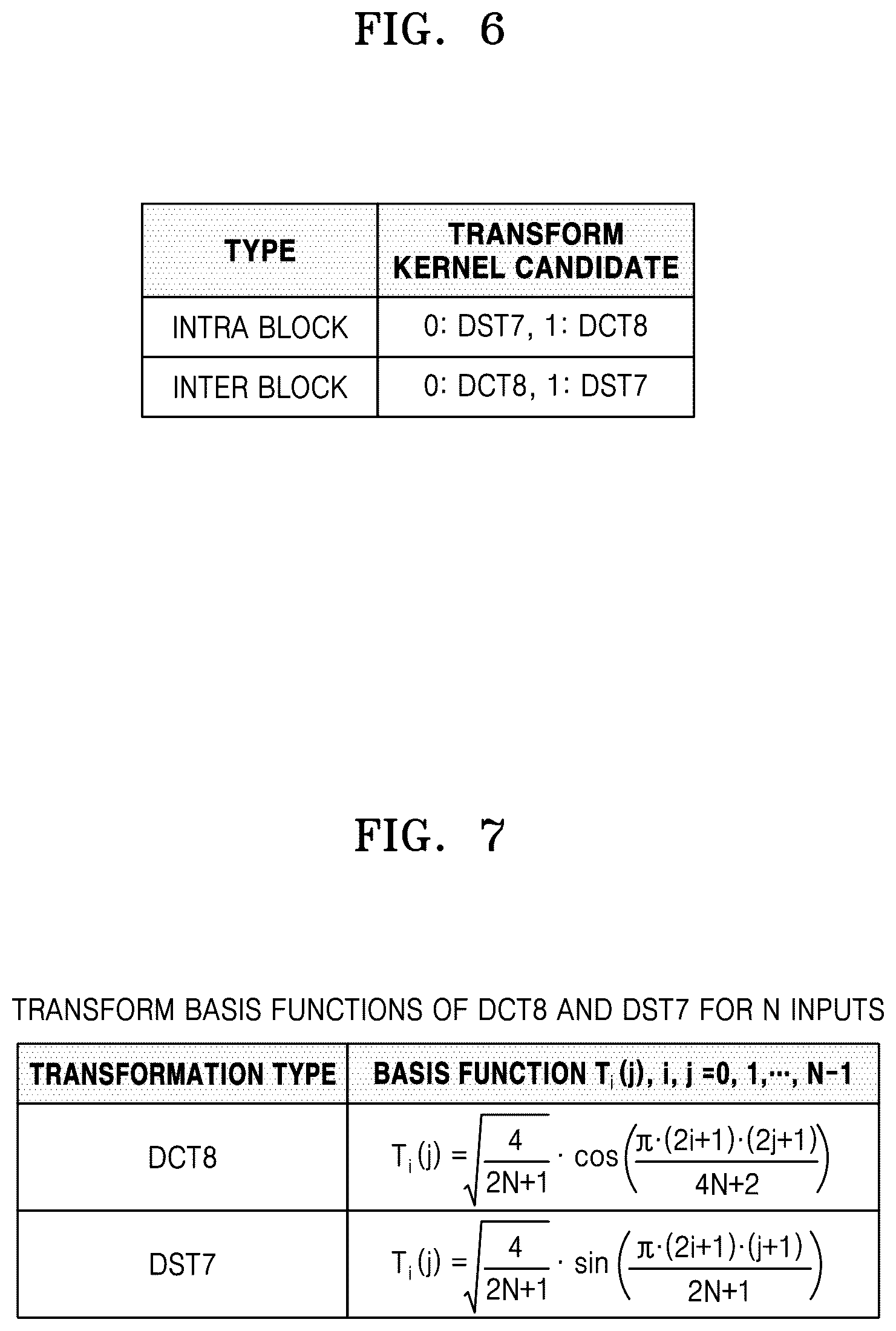 FIG. 6

| TYPE | TRANSFORM KERNEL CANDIDATE |
|---|---|
| INTRA BLOCK | 0: DST7, 1: DCT8 |
| INTER BLOCK | 0: DCT8, 1: DST7 |

FIG. 7

TRANSFORM BASIS FUNCTIONS OF DCT8 AND DST7 FOR N INPUTS

| TRANSFORMATION TYPE | BASIS FUNCTION $T_i(j)$, i, j =0, 1,···, N-1 |
|---|---|
| DCT8 | $T_i(j) = \sqrt{\frac{4}{2N+1}} \cdot \cos\left(\frac{\pi \cdot (2i+1) \cdot (2j+1)}{4N+2}\right)$ |
| DST7 | $T_i(j) = \sqrt{\frac{4}{2N+1}} \cdot \sin\left(\frac{\pi \cdot (2i+1) \cdot (j+1)}{2N+1}\right)$ |